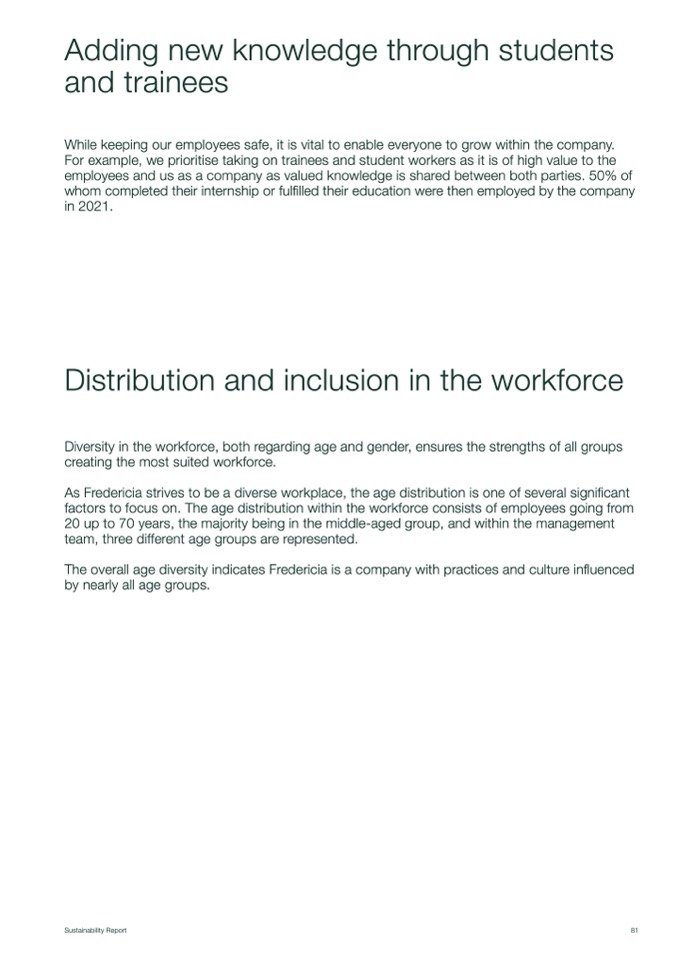 Adding new knowledge through students and trainees

While keeping our employees safe, it is vital to enable everyone to grow within the company. For example, we prioritise taking on trainees and student workers as it is of high value to the employees and us as a company as valued knowledge is shared between both parties. 50% of whom completed their internship or fulfilled their education were then employed by the company in 2021.

Distribution and inclusion in the workforce

Diversity in the workforce, both regarding age and gender, ensures the strengths of all groups creating the most suited workforce.

As Fredericia strives to be a diverse workplace, the age distribution is one of several significant factors to focus on. The age distribution within the workforce consists of employees going from 20 up to 70 years, the majority being in the middle-aged group, and within the management team, three different age groups are represented.

The overall age diversity indicates Fredericia is a company with practices and culture influenced by nearly all age groups.

Sustainability Report

81